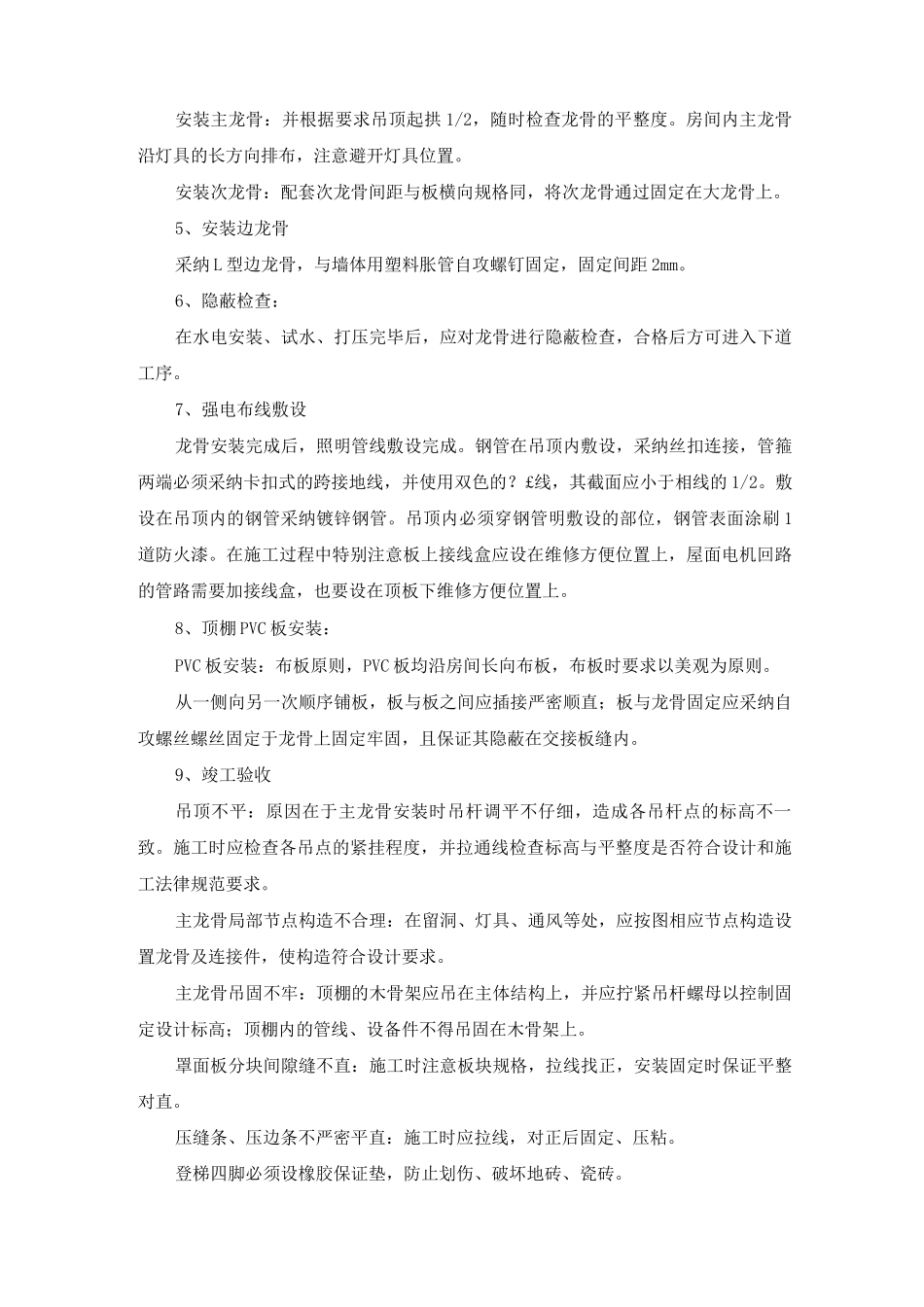 安装主龙骨：并根据要求吊顶起拱 1/2，随时检查龙骨的平整度。房间内主龙骨沿灯具的长方向排布，注意避开灯具位置。

安装次龙骨：配套次龙骨间距与板横向规格同，将次龙骨通过固定在大龙骨上。

5、安装边龙骨

采纳 L 型边龙骨，与墙体用塑料胀管自攻螺钉固定，固定间距 2mm。

6、隐蔽检查：

在水电安装、试水、打压完毕后，应对龙骨进行隐蔽检查，合格后方可进入下道工序。

7、强电布线敷设

龙骨安装完成后，照明管线敷设完成。钢管在吊顶内敷设，采纳丝扣连接，管箍两端必须采纳卡扣式的跨接地线，并使用双色的？£线，其截面应小于相线的 1/2。敷设在吊顶内的钢管采纳镀锌钢管。吊顶内必须穿钢管明敷设的部位，钢管表面涂刷 1 道防火漆。在施工过程中特别注意板上接线盒应设在维修方便位置上，屋面电机回路的管路需要加接线盒，也要设在顶板下维修方便位置上。

8、顶棚 PVC 板安装：

PVC 板安装：布板原则，PVC 板均沿房间长向布板，布板时要求以美观为原则。

从一侧向另一次顺序铺板，板与板之间应插接严密顺直；板与龙骨固定应采纳自攻螺丝螺丝固定于龙骨上固定牢固，且保证其隐蔽在交接板缝内。

9、竣工验收

吊顶不平：原因在于主龙骨安装时吊杆调平不仔细，造成各吊杆点的标高不一致。施工时应检查各吊点的紧挂程度，并拉通线检查标高与平整度是否符合设计和施工法律规范要求。

主龙骨局部节点构造不合理：在留洞、灯具、通风等处，应按图相应节点构造设置龙骨及连接件，使构造符合设计要求。

主龙骨吊固不牢：顶棚的木骨架应吊在主体结构上，并应拧紧吊杆螺母以控制固定设计标高；顶棚内的管线、设备件不得吊固在木骨架上。

罩面板分块间隙缝不直：施工时注意板块规格，拉线找正，安装固定时保证平整对直。

压缝条、压边条不严密平直：施工时应拉线，对正后固定、压粘。

登梯四脚必须设橡胶保证垫，防止划伤、破坏地砖、瓷砖。